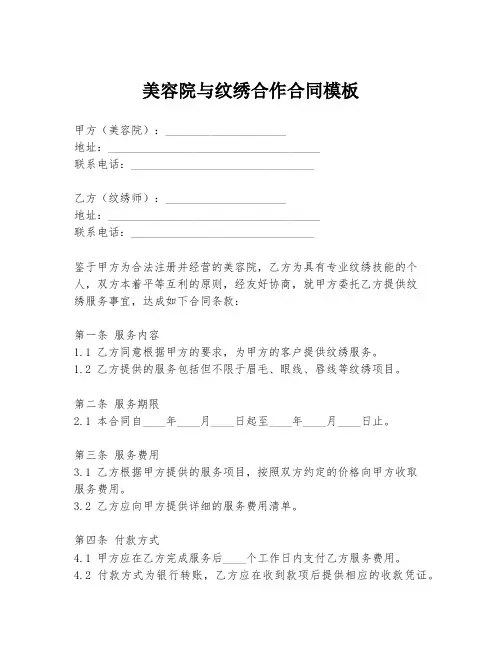 美容院与纹绣合作合同模板

甲方（美容院）：____________________
地址：____________________________________
联系电话：________________________________

乙方（纹绣师）：____________________
地址：____________________________________
联系电话：________________________________

鉴于甲方为合法注册并经营的美容院，乙方为具有专业纹绣技能的个人，双方本着平等互利的原则，经友好协商，就甲方委托乙方提供纹绣服务事宜，达成如下合同条款：

第一条 服务内容
1.1 乙方同意根据甲方的要求，为甲方的客户提供纹绣服务。
1.2 乙方提供的服务包括但不限于眉毛、眼线、唇线等纹绣项目。

第二条 服务期限
2.1 本合同自____年____月____日起至____年____月____日止。

第三条 服务费用
3.1 乙方根据甲方提供的服务项目，按照双方约定的价格向甲方收取服务费用。
3.2 乙方应向甲方提供详细的服务费用清单。

第四条 付款方式
4.1 甲方应在乙方完成服务后____个工作日内支付乙方服务费用。
4.2 付款方式为银行转账，乙方应在收到款项后提供相应的收款凭证。